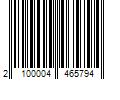 2 100004 465794